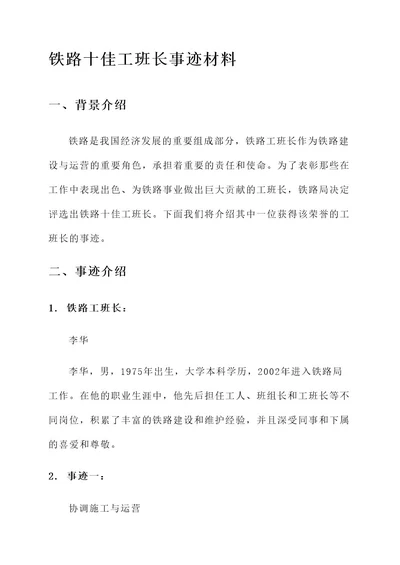 铁路十佳工班长事迹材料

一、背景介绍

铁路是我国经济发展的重要组成部分，铁路工班长作为铁路建设与运营的重要角色，承担着重要的责任和使命。为了表彰那些在工作中表现出色、为铁路事业做出巨大贡献的工班长，铁路局决定评选出铁路十佳工班长。下面我们将介绍其中一位获得该荣誉的工班长的事迹。

二、事迹介绍

1. 铁路工班长：

李华

李华，男，1975年出生，大学本科学历，2002年进入铁路局工作。在他的职业生涯中，他先后担任工人、班组长和工班长等不同岗位，积累了丰富的铁路建设和维护经验，并且深受同事和下属的喜爱和尊敬。

2. 事迹一：

协调施工与运营